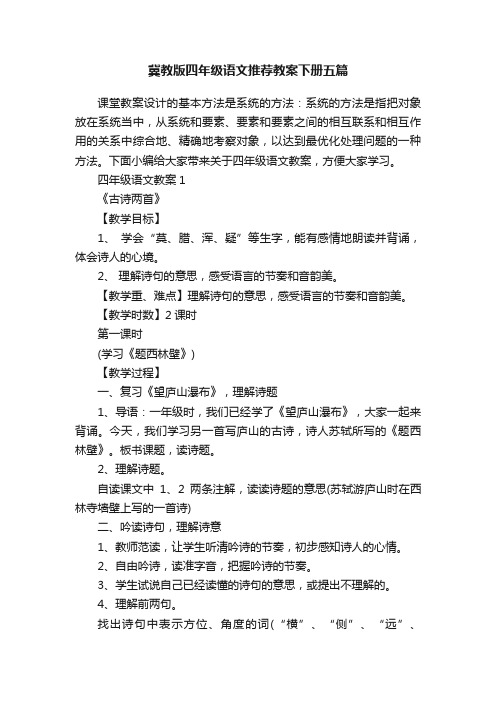 冀教版四年级语文推荐教案下册五篇

课堂教案设计的基本方法是系统的方法：系统的方法是指把对象放在系统当中，从系统和要素、要素和要素之间的相互联系和相互作用的关系中综合地、精确地考察对象，以达到最优化处理问题的一种方法。下面小编给大家带来关于四年级语文教案，方便大家学习。

四年级语文教案 1

《古诗两首》

【教学目标】

1、 学会“莫、腊、浑、疑”等生字，能有感情地朗读并背诵，体会诗人的心境。

2、 理解诗句的意思，感受语言的节奏和音韵美。

【教学重、难点】理解诗句的意思，感受语言的节奏和音韵美。

【教学时数】2 课时

第一课时

(学习《题西林壁》)

【教学过程】

一、复习《望庐山瀑布》，理解诗题

1、导语：一年级时，我们已经学了《望庐山瀑布》，大家一起来背诵。今天，我们学习另一首写庐山的古诗，诗人苏轼所写的《题西林壁》。板书课题，读诗题。

2、理解诗题。

自读课文中 1、2 两条注解，读读诗题的意思(苏轼游庐山时在西林寺墙壁上写的一首诗)

二、吟读诗句，理解诗意

1、教师范读，让学生听清吟诗的节奏，初步感知诗人的心情。

2、自由吟诗，读准字音，把握吟诗的节奏。

3、学生试说自己已经读懂的诗句的意思，或提出不理解的。

4、理解前两句。

找出诗句中表示方位、角度的词(“横”、“侧”、“远”、